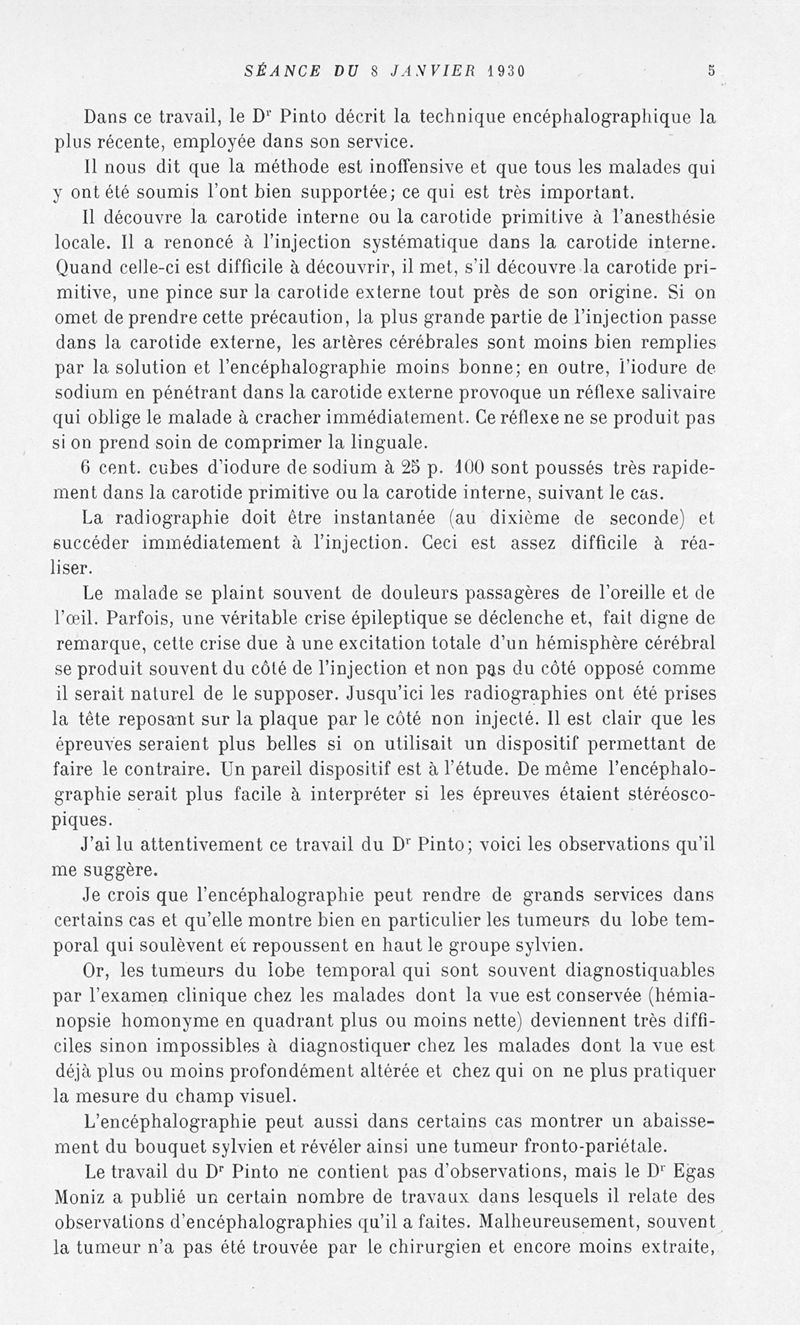 SÉANCE DU 8 JANVIER 1930 5

Dans ce travail, le D$^r$ Pinto décrit la technique encéphalographique la plus récente, employée dans son service.

Il nous dit que la méthode est inoffensive et que tous les malades qui y ont été soumis l'ont bien supportée; ce qui est très important.

Il découvre la carotide interne ou la carotide primitive à l'anesthésie locale. Il a renoncé à l'injection systématique dans la carotide interne. Quand celle-ci est difficile à découvrir, il met, s'il découvre la carotide primitive, une pince sur la carotide externe tout près de son origine. Si on omet de prendre cette précaution, la plus grande partie de l'injection passe dans la carotide externe, les artères cérébrales sont moins bien remplies par la solution et l'encéphalographie moins bonne; en outre, l'iodure de sodium en pénétrant dans la carotide externe provoque un réflexe salivaire qui oblige le malade à cracher immédiatement. Ce réflexe ne se produit pas si on prend soin de comprimer la linguale.

6 cent. cubes d'iodure de sodium à 25 p. 100 sont poussés très rapidement dans la carotide primitive ou la carotide interne, suivant le cas.

La radiographie doit être instantanée (au dixième de seconde) et succéder immédiatement à l'injection. Ceci est assez difficile à réaliser.

Le malade se plaint souvent de douleurs passagères de l'oreille et de l'œil. Parfois, une véritable crise épileptique se déclenche et, fait digne de remarque, cette crise due à une excitation totale d'un hémisphère cérébral se produit souvent du côté de l'injection et non pas du côté opposé comme il serait naturel de le supposer. Jusqu'ici les radiographies ont été prises la tête reposant sur la plaque par le côté non injecté. Il est clair que les épreuves seraient plus belles si on utilisait un dispositif permettant de faire le contraire. Un pareil dispositif est à l'étude. De même l'encéphalographie serait plus facile à interpréter si les épreuves étaient stéréoscopiques.

J'ai lu attentivement ce travail du D$^r$ Pinto; voici les observations qu'il me suggère.

Je crois que l'encéphalographie peut rendre de grands services dans certains cas et qu'elle montre bien en particulier les tumeurs du lobe temporal qui soulèvent et repoussent en haut le groupe sylvien.

Or, les tumeurs du lobe temporal qui sont souvent diagnostiquables par l'examen clinique chez les malades dont la vue est conservée (hémianopsie homonyme en quadrant plus ou moins nette) deviennent très difficiles sinon impossibles à diagnostiquer chez les malades dont la vue est déjà plus ou moins profondément altérée et chez qui on ne plus pratiquer la mesure du champ visuel.

L'encéphalographie peut aussi dans certains cas montrer un abaissement du bouquet sylvien et révéler ainsi une tumeur fronto-pariétale.

Le travail du D$^r$ Pinto ne contient pas d'observations, mais le D$^r$ Egas Moniz a publié un certain nombre de travaux dans lesquels il relate des observations d'encéphalographies qu'il a faites. Malheureusement, souvent la tumeur n'a pas été trouvée par le chirurgien et encore moins extraite,